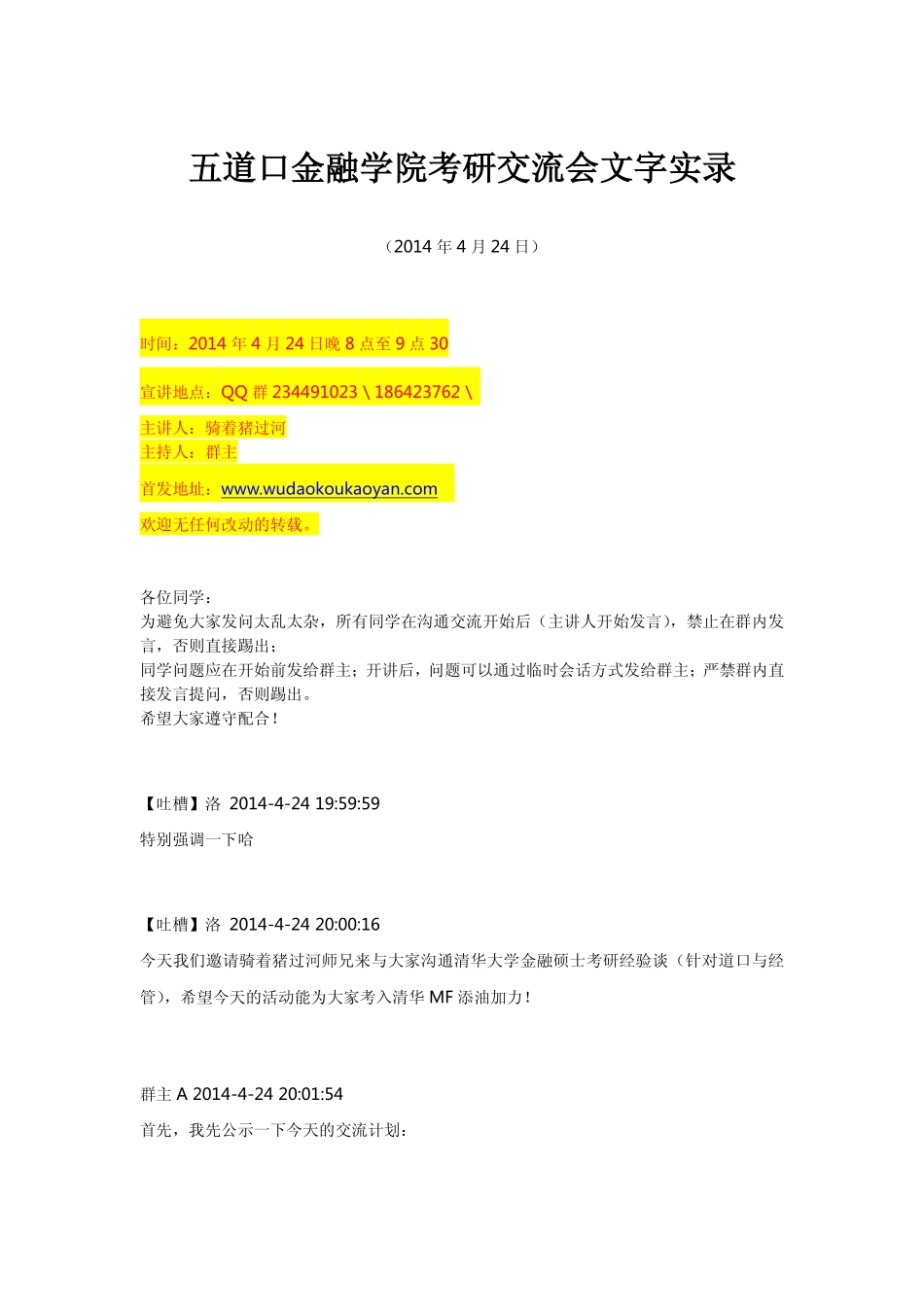 五道口金融学院考研交流会文字实录

（2014 年 4 月 24 日）

时间：2014 年 4 月 24 日晚 8 点至 9 点 30

宣讲地点：QQ 群 234491023 \ 186423762 \

主讲人：骑着猪过河
主持人：群主

首发地址：www.wudaokoukaoyan.com

欢迎无任何改动的转载。

各位同学：
为避免大家发问太乱太杂，所有同学在沟通交流开始后（主讲人开始发言），禁止在群内发言，否则直接踢出；
同学问题应在开始前发给群主；开讲后，问题可以通过临时会话方式发给群主；严禁群内直接发言提问，否则踢出。
希望大家遵守配合！

【吐槽】洛 2014-4-24 19:59:59

特别强调一下哈

【吐槽】洛 2014-4-24 20:00:16

今天我们邀请骑着猪过河师兄来与大家沟通清华大学金融硕士考研经验谈（针对道口与经管），希望今天的活动能为大家考入清华 MF 添油加力！

群主 A 2014-4-24 20:01:54

首先，我先公示一下今天的交流计划：